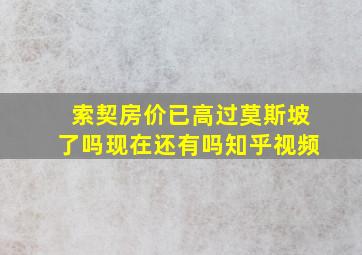 索契房价已高过莫斯坡了吗现在还有吗知乎视频